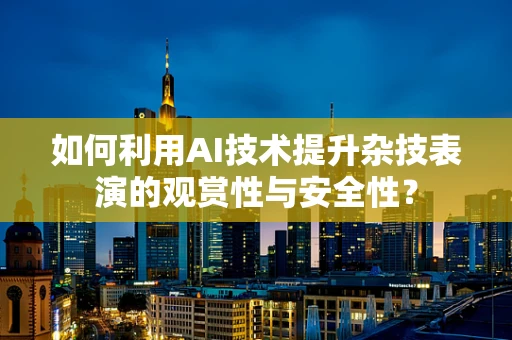 如何利用AI技术提升杂技表演的观赏性与安全性？